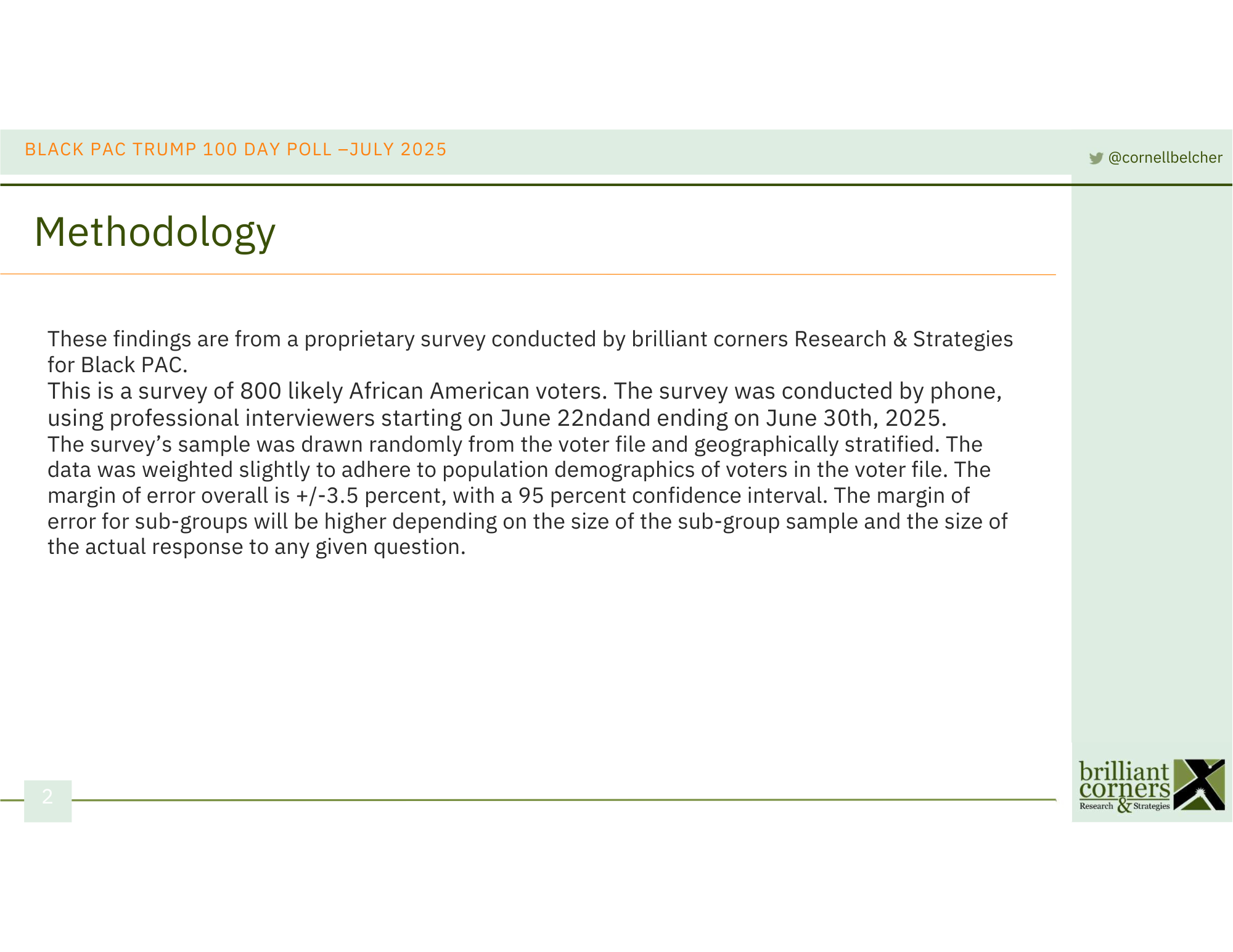 BLACK PAC TRUMP 100 DAY POLL –JULY 2025

@cornellbelcher

Methodology

These findings are from a proprietary survey conducted by brilliant corners Research & Strategies for Black PAC.
This is a survey of 800 likely African American voters. The survey was conducted by phone, using professional interviewers starting on June 22ndand ending on June 30th, 2025.
The survey’s sample was drawn randomly from the voter file and geographically stratified. The data was weighted slightly to adhere to population demographics of voters in the voter file. The margin of error overall is +/-3.5 percent, with a 95 percent confidence interval. The margin of error for sub-groups will be higher depending on the size of the sub-group sample and the size of the actual response to any given question.

2

brilliant corners Research & Strategies